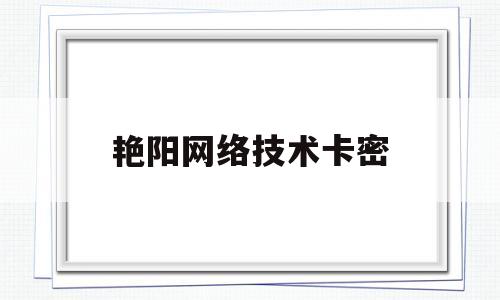 艳阳网络技术卡密